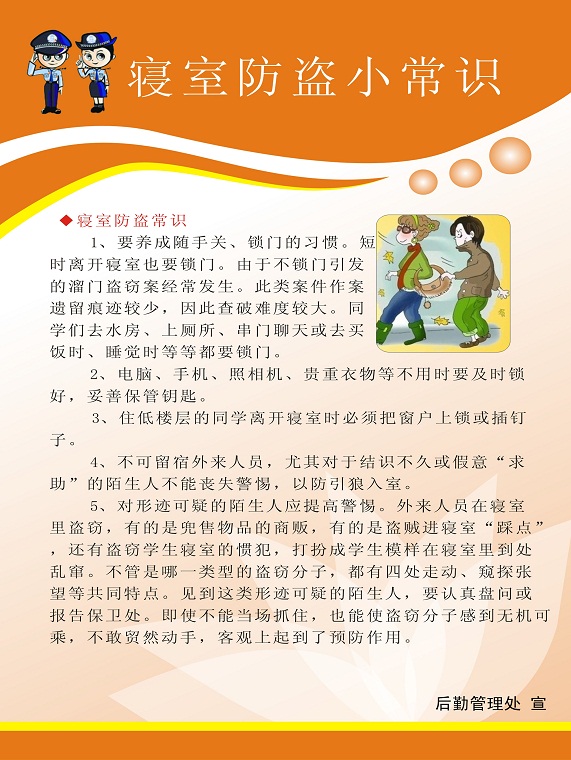 寝室防盗小常识

◆寝室防盗常识

1、要养成随手关、锁门的习惯。短时离开寝室也要锁门。由于不锁门引发的溜门盗窃案经常发生。此类案件作案遗留痕迹较少，因此查破难度较大。同学们去水房、上厕所、串门聊天或去买饭时、睡觉时等等都要锁门。

2、电脑、手机、照相机、贵重衣物等不用时要及时锁好，妥善保管钥匙。

3、住低楼层的同学离开寝室时必须把窗户上锁或插钉子。

4、不可留宿外来人员，尤其对于结识不久或假意“求助”的陌生人不能丧失警惕，以防引狼入室。

5、对形迹可疑的陌生人应提高警惕。外来人员在寝室里盗窃，有的是兜售物品的商贩，有的是盗贼进寝室“踩点”，还有盗窃学生寝室的惯犯，打扮成学生模样在寝室里到处乱窜。不管是哪一类型的盗窃分子，都有四处走动、窥探张望等共同特点。见到这类形迹可疑的陌生人，要认真盘问或报告保卫处。即使不能当场抓住，也能使盗窃分子感到无机可乘，不敢贸然动手，客观上起到了预防作用。

后勤管理处 宣